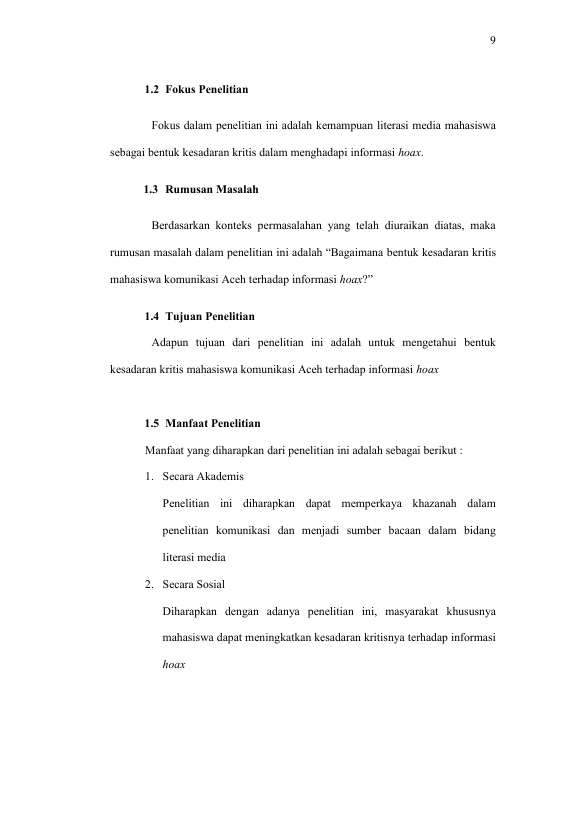 9

1.2 Fokus Penelitian

Fokus dalam penelitian ini adalah kemampuan literasi media mahasiswa sebagai bentuk kesadaran kritis dalam menghadapi informasi hoax.

1.3 Rumusan Masalah

Berdasarkan konteks permasalahan yang telah diuraikan diatas, maka rumusan masalah dalam penelitian ini adalah "Bagaimana bentuk kesadaran kritis mahasiswa komunikasi Aceh terhadap informasi hoax?"

1.4 Tujuan Penelitian

Adapun tujuan dari penelitian ini adalah untuk mengetahui bentuk kesadaran kritis mahasiswa komunikasi Aceh terhadap informasi hoax

1.5 Manfaat Penelitian

Manfaat yang diharapkan dari penelitian ini adalah sebagai berikut :

1. Secara Akademis

Penelitian ini diharapkan dapat memperkaya khazanah dalam penelitian komunikasi dan menjadi sumber bacaan dalam bidang literasi media

2. Secara Sosial

Diharapkan dengan adanya penelitian ini, masyarakat khususnya mahasiswa dapat meningkatkan kesadaran kritisnya terhadap informasi hoax